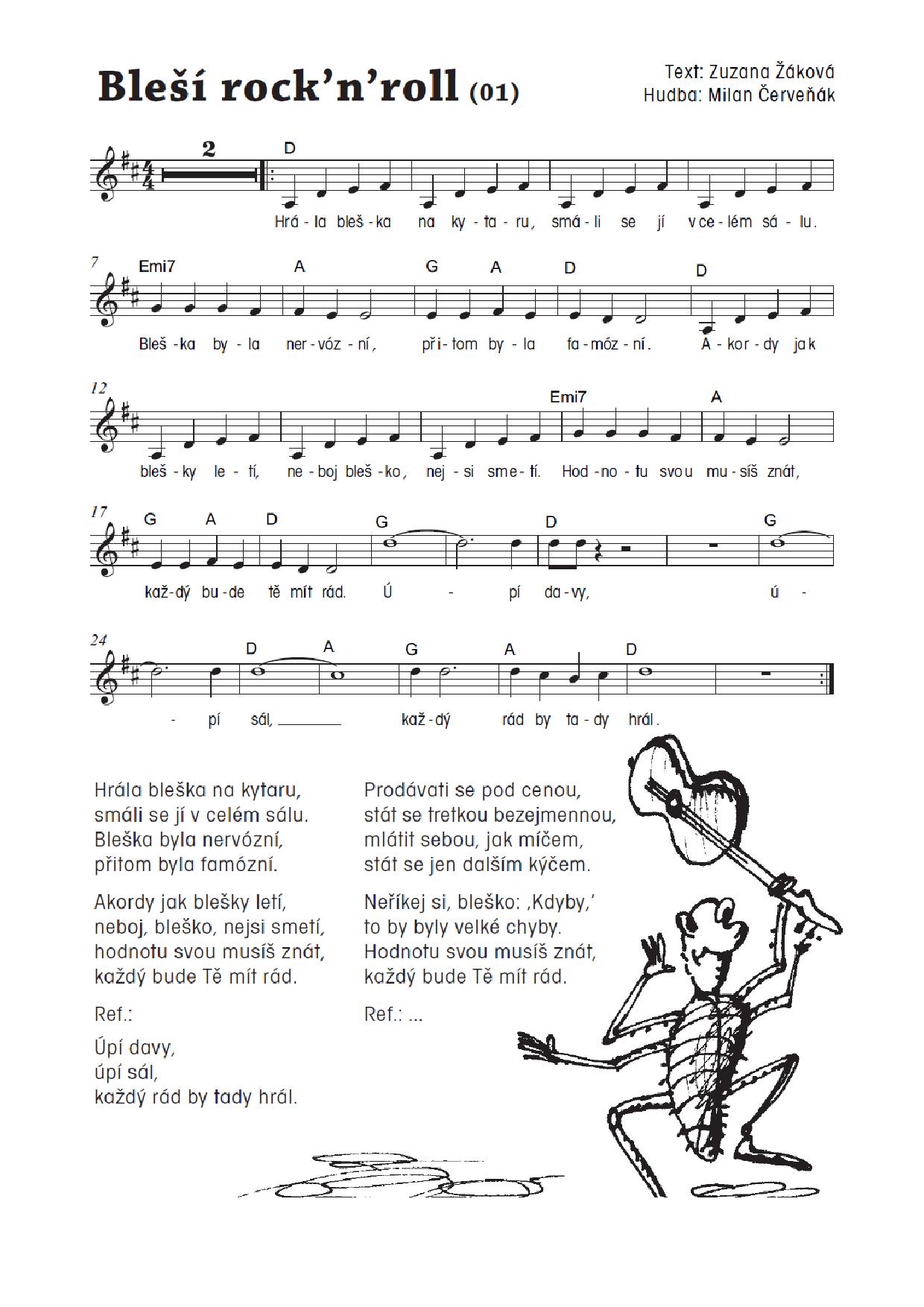 Bleší rock'n'roll (01)

Text: Zuzana Žáková
Hudba: Milan Červeňák

2

D

Hrá - la bleš - ka na ky - ta - ru, smá - li se jí v ce - lém sá - lu.

7

Emi7 A G A D D

Bleš - ka by - la ner - vóz - ní, při - tom by - la fa - móz - ní. A - kor - dy jak

12

Emi7 A

bleš - ky le - tí, ne - boj bleš - ko, nej - si sme - tí. Hod - no - tu svou mu - síš znát,

17

G A D G D G

kaž - dý bu - de tě mít rád. Ú - pí da - vy, ú -

24

D A G A D

- pí sál, kaž - dý rád by ta - dy hrál.

Hrála bleška na kytaru,
smáli se jí v celém sálu.
Bleška byla nervózní,
přitom byla famózní.

Akordy jak blešky letí,
neboj, bleško, nejsi smetí,
hodnotu svou musíš znát,
každý bude Tě mít rád.

Ref.:

Úpí davy,
úpí sál,
každý rád by tady hrál.

Prodávati se pod cenou,
stát se tretkou bezejmennou,
mlátit sebou, jak míčem,
stát se jen dalším kýčem.

Neříkej si, bleško: ‚Kdyby,'
to by byly velké chyby.
Hodnotu svou musíš znát,
každý bude Tě mít rád.

Ref.: ...